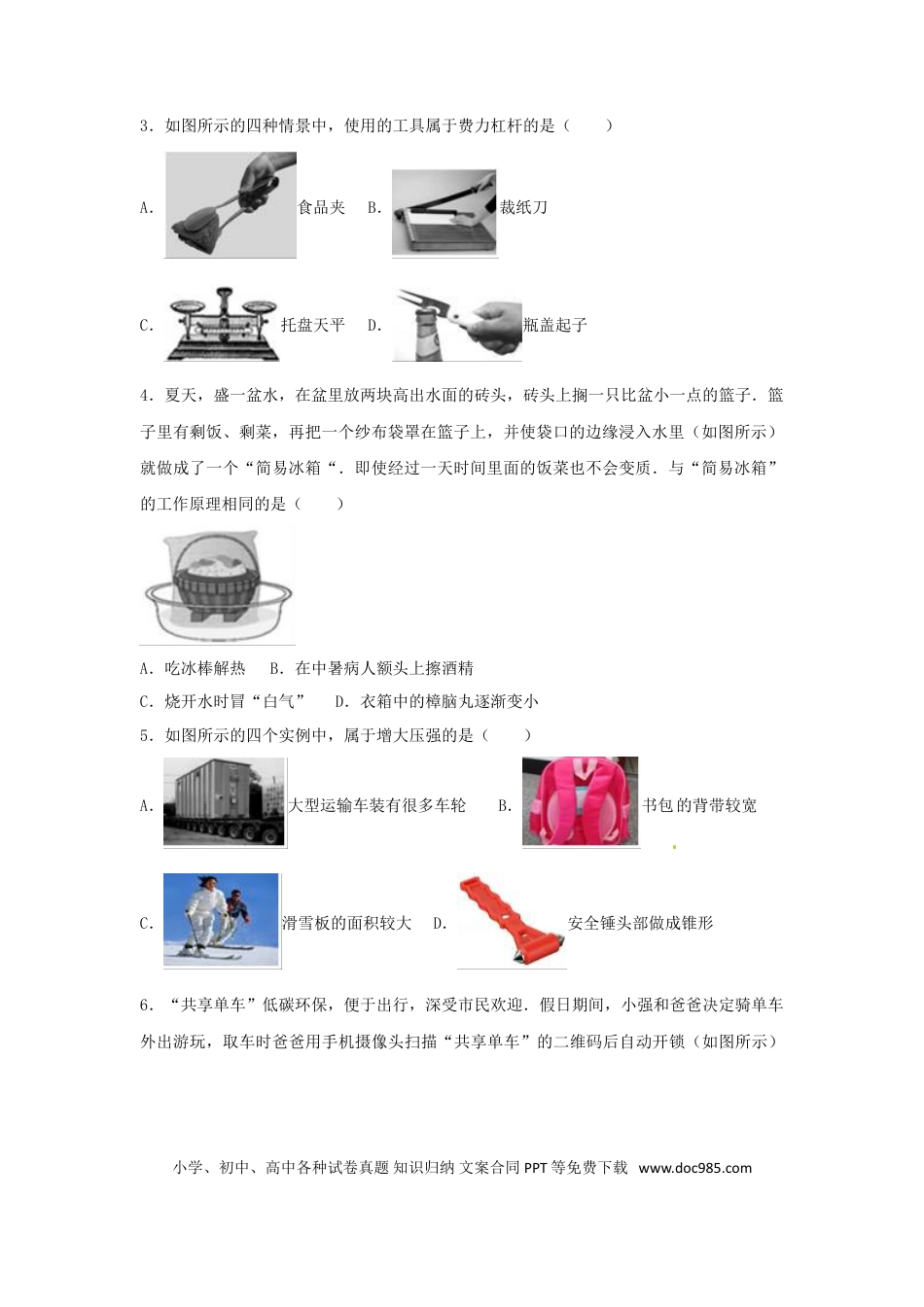 3．如图所示的四种情景中，使用的工具属于费力杠杆的是（　　）

A. 食品夹　B. 裁纸刀

C. 托盘天平　D. 瓶盖起子

4．夏天，盛一盆水，在盆里放两块高出水面的砖头，砖头上搁一只比盆小一点的篮子．篮子里有剩饭、剩菜，再把一个纱布袋罩在篮子上，并使袋口的边缘浸入水里（如图所示）就做成了一个“简易冰箱“．即使经过一天时间里面的饭菜也不会变质．与“简易冰箱”的工作原理相同的是（　　）

A．吃冰棒解热　B．在中暑病人额头上擦酒精

C．烧开水时冒“白气”　D．衣箱中的樟脑丸逐渐变小

5．如图所示的四个实例中，属于增大压强的是（　　）

A. 大型运输车装有很多车轮　B. 书包的背带较宽

C. 滑雪板的面积较大　D. 安全锤头部做成锥形

6．“共享单车”低碳环保，便于出行，深受市民欢迎．假日期间，小强和爸爸决定骑单车外出游玩，取车时爸爸用手机摄像头扫描“共享单车”的二维码后自动开锁（如图所示）

小学、初中、高中各种试卷真题 知识归纳 文案合同 PPT 等免费下载　www.doc985.com